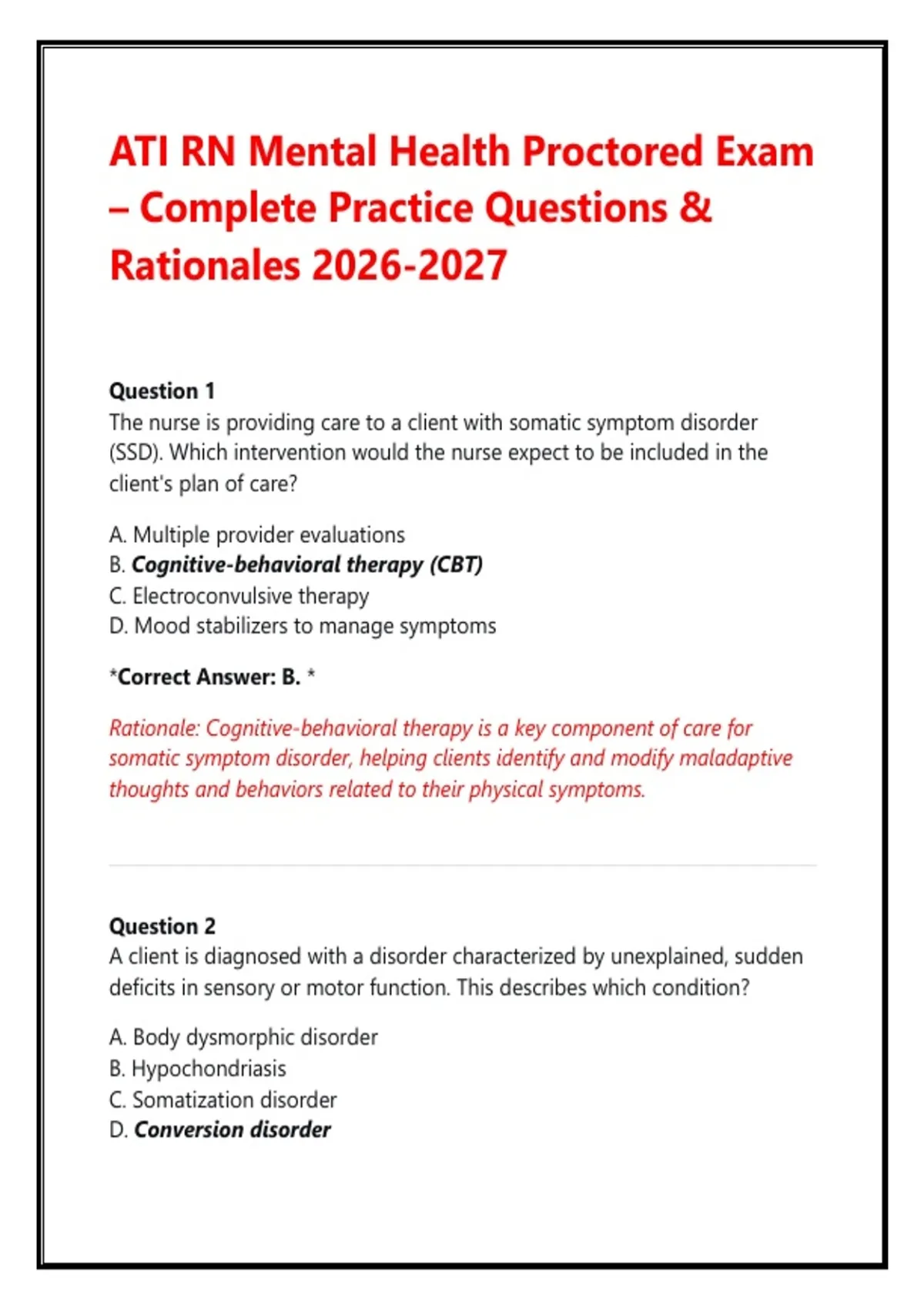 ATI RN Mental Health Proctored Exam – Complete Practice Questions & Rationales 2026-2027

Question 1
The nurse is providing care to a client with somatic symptom disorder (SSD). Which intervention would the nurse expect to be included in the client's plan of care?

A. Multiple provider evaluations
B. Cognitive-behavioral therapy (CBT)
C. Electroconvulsive therapy
D. Mood stabilizers to manage symptoms

*Correct Answer: B. *

Rationale: Cognitive-behavioral therapy is a key component of care for somatic symptom disorder, helping clients identify and modify maladaptive thoughts and behaviors related to their physical symptoms.

Question 2
A client is diagnosed with a disorder characterized by unexplained, sudden deficits in sensory or motor function. This describes which condition?

A. Body dysmorphic disorder
B. Hypochondriasis
C. Somatization disorder
D. Conversion disorder